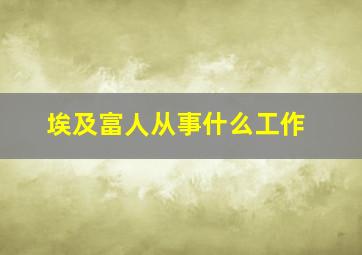 埃及富人从事什么工作